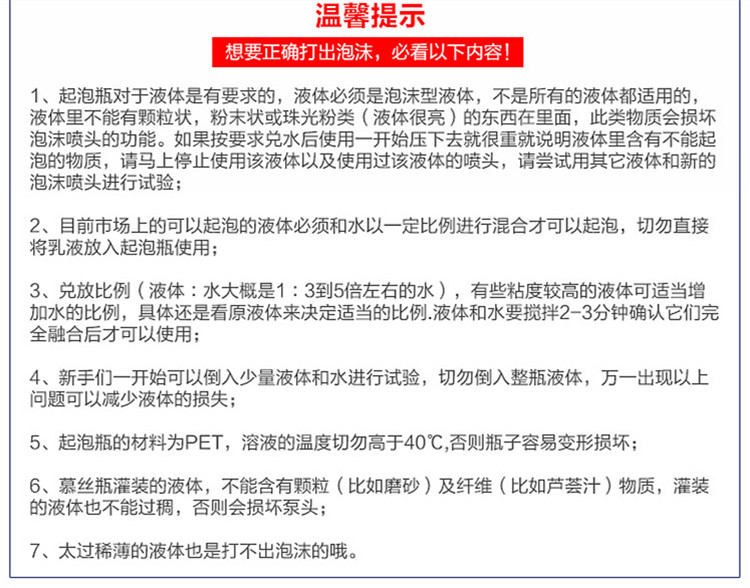 温馨提示

想要正确打出泡沫，必看以下内容！

1、起泡瓶对于液体是有要求的，液体必须是泡沫型液体，不是所有的液体都适用的，液体里不能有颗粒状，粉末状或珠光粉类（液体很亮）的东西在里面，此类物质会损坏泡沫喷头的功能。如果按要求兑水后使用一开始压下去就很重就说明液体里含有不能起泡的物质，请马上停止使用该液体以及使用过该液体的喷头，请尝试用其它液体和新的泡沫喷头进行试验；

2、目前市场上的可以起泡的液体必须和水以一定比例进行混合才可以起泡，切勿直接将乳液放入起泡瓶使用；

3、兑放比例（液体：水大概是1：3到5倍左右的水），有些粘度较高的液体可适当增加水的比例，具体还是看原液体来决定适当的比例.液体和水要搅拌2-3分钟确认它们完全融合后才可以使用；

4、新手们一开始可以倒入少量液体和水进行试验，切勿倒入整瓶液体，万一出现以上问题可以减少液体的损失；

5、起泡瓶的材料为PET，溶液的温度切勿高于40℃,否则瓶子容易变形损坏；

6、慕丝瓶灌装的液体，不能含有颗粒（比如磨砂）及纤维（比如芦荟汁）物质，灌装的液体也不能过稠，否则会损坏泵头；

7、太过稀薄的液体也是打不出泡沫的哦。